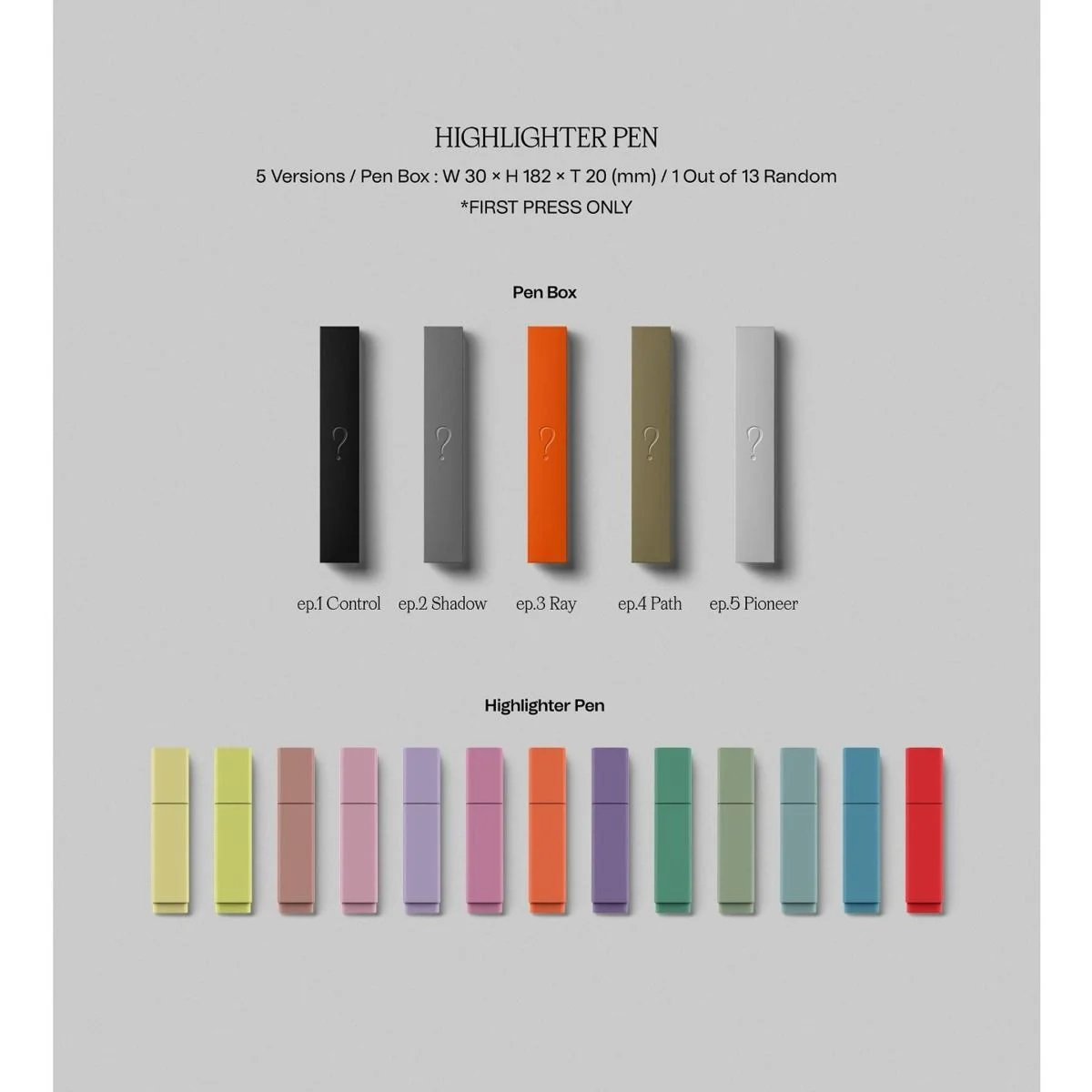 HIGHLIGHTER PEN

5 Versions / Pen Box : W 30 × H 182 × T 20 (mm) / 1 Out of 13 Random

*FIRST PRESS ONLY

Pen Box

?

?

?

?

?

ep.1 Control

ep.2 Shadow

ep.3 Ray

ep.4 Path

ep.5 Pioneer

Highlighter Pen